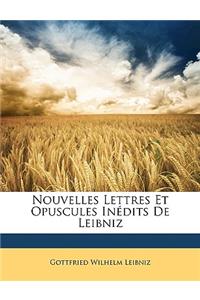 Nouvelles Lettres Et Opuscules Inédits De Leibniz

Gottfried Wilhelm Leibniz